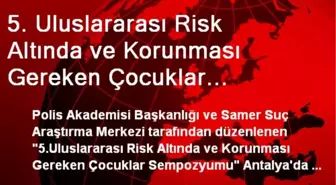 5. Uluslararası Risk Altında ve Korunması Gereken Çocuklar...

Polis Akademisi Başkanlığı ve Samer Suç Araştırma Merkezi tarafından düzenlenen "5.Uluslararası Risk Altında ve Korunması Gereken Çocuklar Sempozyumu" Antalya'da ...